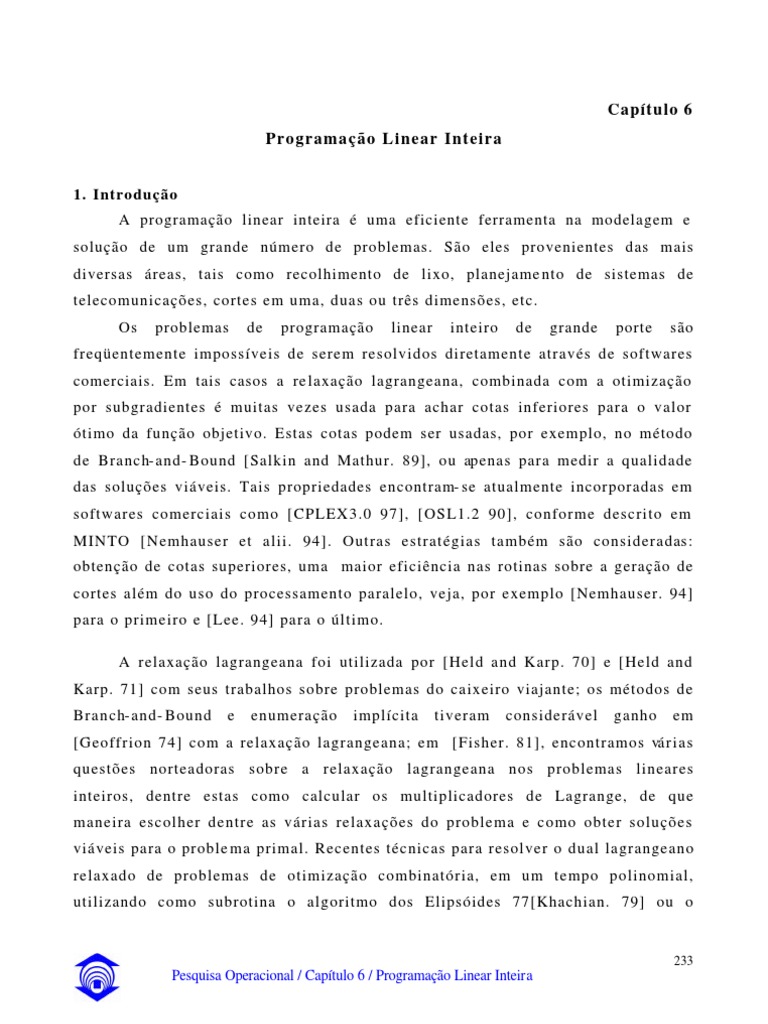 Capítulo 6

Programação Linear Inteira

1. Introdução

A programação linear inteira é uma eficiente ferramenta na modelagem e solução de um grande número de problemas. São eles provenientes das mais diversas áreas, tais como recolhimento de lixo, planejamento de sistemas de telecomunicações, cortes em uma, duas ou três dimensões, etc.

Os problemas de programação linear inteiro de grande porte são freqüentemente impossíveis de serem resolvidos diretamente através de softwares comerciais. Em tais casos a relaxação lagrangeana, combinada com a otimização por subgradientes é muitas vezes usada para achar cotas inferiores para o valor ótimo da função objetivo. Estas cotas podem ser usadas, por exemplo, no método de Branch-and-Bound [Salkin and Mathur. 89], ou apenas para medir a qualidade das soluções viáveis. Tais propriedades encontram-se atualmente incorporadas em softwares comerciais como [CPLEX3.0 97], [OSL1.2 90], conforme descrito em MINTO [Nemhauser et alii. 94]. Outras estratégias também são consideradas: obtenção de cotas superiores, uma maior eficiência nas rotinas sobre a geração de cortes além do uso do processamento paralelo, veja, por exemplo [Nemhauser. 94] para o primeiro e [Lee. 94] para o último.

A relaxação lagrangeana foi utilizada por [Held and Karp. 70] e [Held and Karp. 71] com seus trabalhos sobre problemas do caixeiro viajante; os métodos de Branch-and-Bound e enumeração implícita tiveram considerável ganho em [Geoffrion 74] com a relaxação lagrangeana; em [Fisher. 81], encontramos várias questões norteadoras sobre a relaxação lagrangeana nos problemas lineares inteiros, dentre estas como calcular os multiplicadores de Lagrange, de que maneira escolher dentre as várias relaxações do problema e como obter soluções viáveis para o problema primal. Recentes técnicas para resolver o dual lagrangeano relaxado de problemas de otimização combinatória, em um tempo polinomial, utilizando como subrotina o algoritmo dos Elipsóides 77[Khachian. 79] ou o

233

Pesquisa Operacional / Capítulo 6 / Programação Linear Inteira